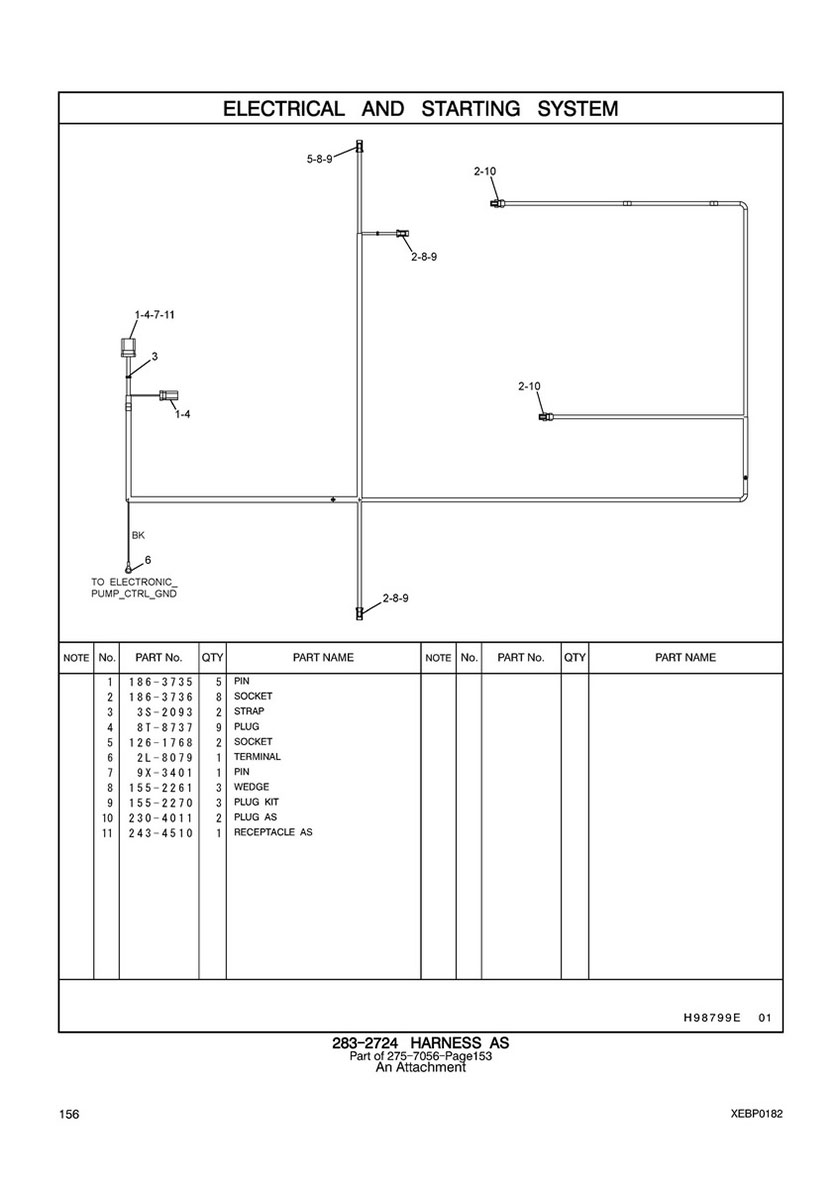 ELECTRICAL AND STARTING SYSTEM

5-8-9
2-10
2-8-9
1-4-7-11
3
1-4
2-10
BK
6
TO ELECTRONIC_
PUMP_CTRL_GND
2-8-9

| NOTE | No. | PART No. | QTY | PART NAME | NOTE | No. | PART No. | QTY | PART NAME |
|---|---|---|---|---|---|---|---|---|---|
| | 1 | 186-3735 | 5 | PIN | | | | | |
| | 2 | 186-3736 | 8 | SOCKET | | | | | |
| | 3 | 3S-2093 | 2 | STRAP | | | | | |
| | 4 | 8T-8737 | 9 | PLUG | | | | | |
| | 5 | 126-1768 | 2 | SOCKET | | | | | |
| | 6 | 2L-8079 | 1 | TERMINAL | | | | | |
| | 7 | 9X-3401 | 1 | PIN | | | | | |
| | 8 | 155-2261 | 3 | WEDGE | | | | | |
| | 9 | 155-2270 | 3 | PLUG KIT | | | | | |
| | 10 | 230-4011 | 2 | PLUG AS | | | | | |
| | 11 | 243-4510 | 1 | RECEPTACLE AS | | | | | |

H98799E 01

283-2724 HARNESS AS
Part of 275-7056-Page153
An Attachment

156
XEBP0182